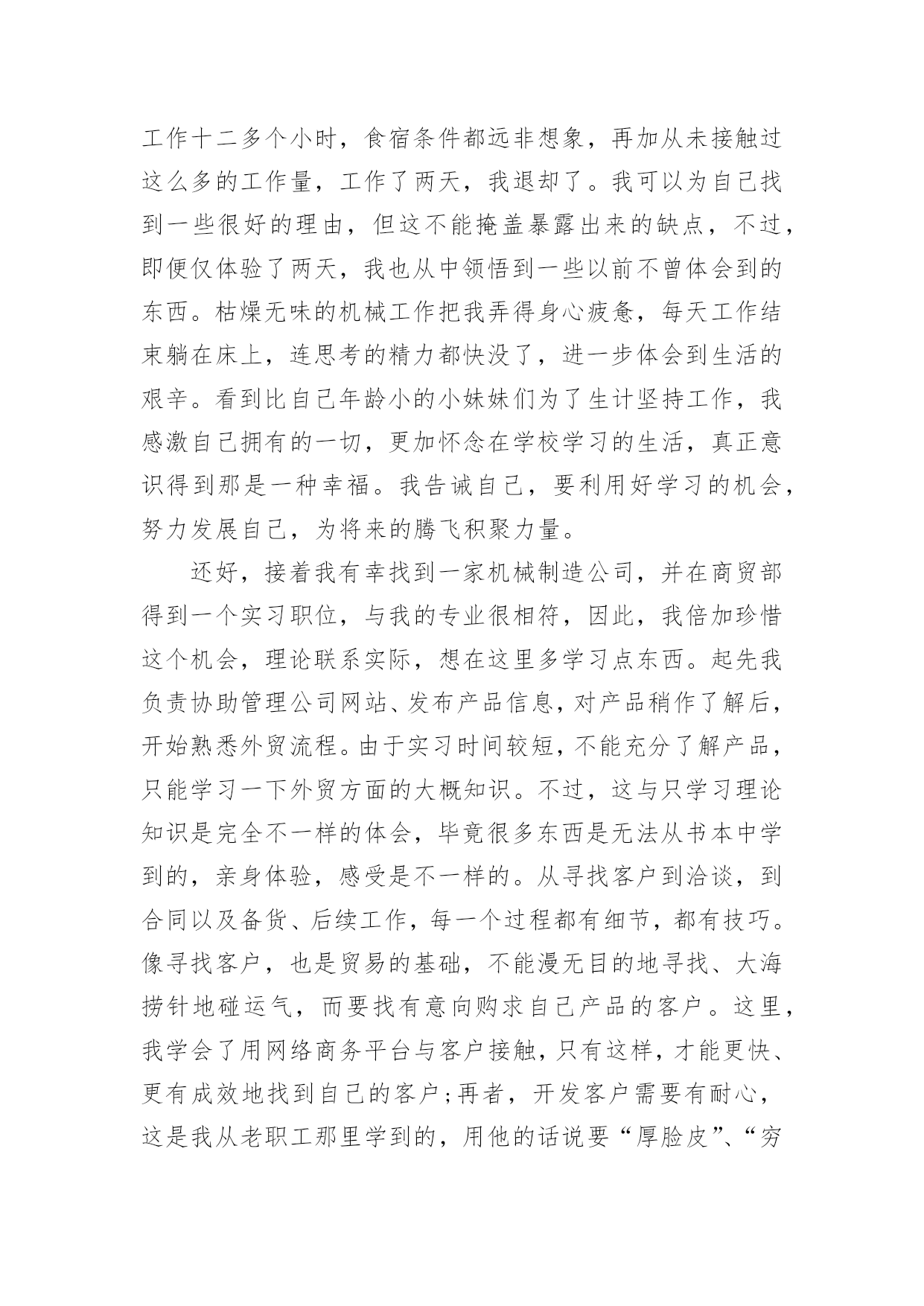 工作十二多个小时，食宿条件都远非想象，再加从未接触过这么多的工作量，工作了两天，我退却了。我可以为自己找到一些很好的理由，但这不能掩盖暴露出来的缺点，不过，即便仅体验了两天，我也从中领悟到一些以前不曾体会到的东西。枯燥无味的机械工作把我弄得身心疲惫，每天工作结束躺在床上，连思考的精力都快没了，进一步体会到生活的艰辛。看到比自己年龄小的小妹妹们为了生计坚持工作，我感激自己拥有的一切，更加怀念在学校学习的生活，真正意识得到那是一种幸福。我告诫自己，要利用好学习的机会，努力发展自己，为将来的腾飞积聚力量。

还好，接着我有幸找到一家机械制造公司，并在商贸部得到一个实习职位，与我的专业很相符，因此，我倍加珍惜这个机会，理论联系实际，想在这里多学习点东西。起先我负责协助管理公司网站、发布产品信息，对产品稍作了解后，开始熟悉外贸流程。由于实习时间较短，不能充分了解产品，只能学习一下外贸方面的大概知识。不过，这与只学习理论知识是完全不一样的体会，毕竟很多东西是无法从书本中学到的，亲身体验，感受是不一样的。从寻找客户到洽谈，到合同以及备货、后续工作，每一个过程都有细节，都有技巧。像寻找客户，也是贸易的基础，不能漫无目的地寻找、大海捞针地碰运气，而要找有意向购求自己产品的客户。这里，我学会了用网络商务平台与客户接触，只有这样，才能更快、更有成效地找到自己的客户；再者，开发客户需要有耐心，这是我从老职工那里学到的，用他的话说要“厚脸皮”、“穷